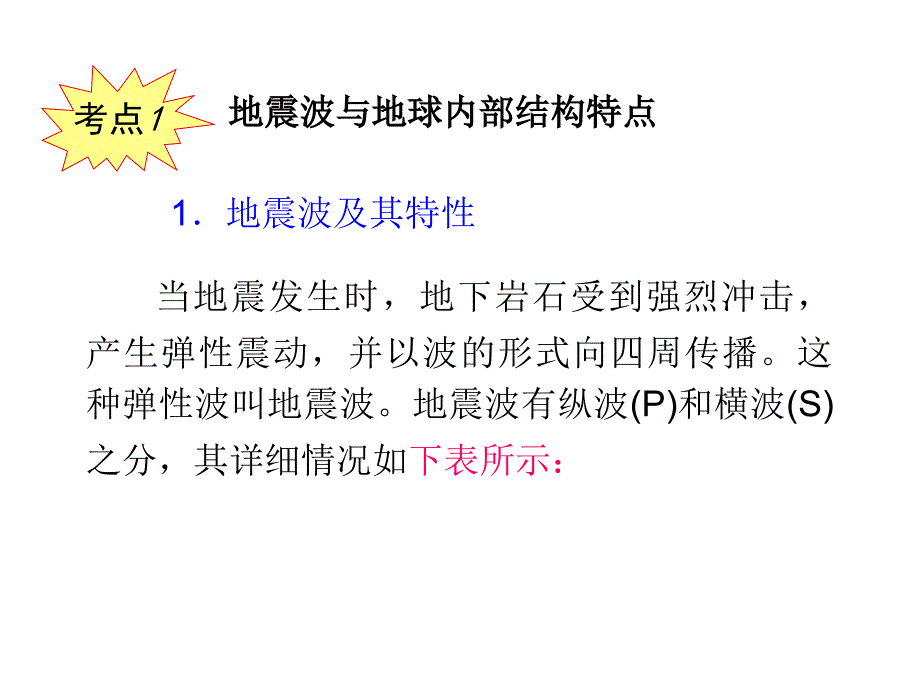 考点1

地震波与地球内部结构特点

1．地震波及其特性

当地震发生时，地下岩石受到强烈冲击，产生弹性震动，并以波的形式向四周传播。这种弹性波叫地震波。地震波有纵波(P)和横波(S)之分，其详细情况如下表所示：